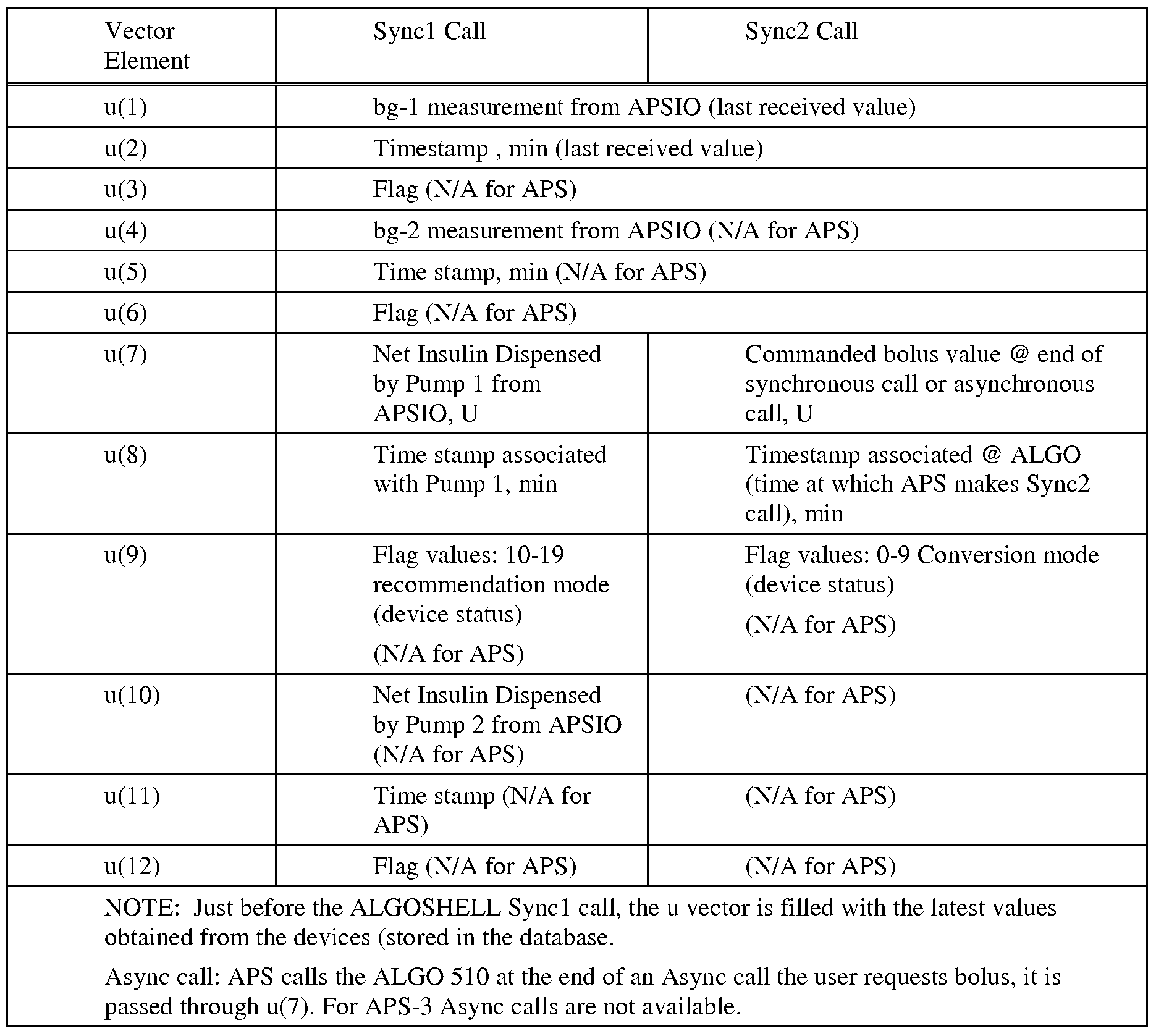 | Vector Element | Sync1 Call | Sync2 Call |
|---|---|---|
| u(1) | bg-1 measurement from APSIO (last received value) | |
| u(2) | Timestamp , min (last received value) | |
| u(3) | Flag (N/A for APS) | |
| u(4) | bg-2 measurement from APSIO (N/A for APS) | |
| u(5) | Time stamp, min (N/A for APS) | |
| u(6) | Flag (N/A for APS) | |
| u(7) | Net Insulin Dispensed by Pump 1 from APSIO, U | Commanded bolus value @ end of synchronous call or asynchronous call, U |
| u(8) | Time stamp associated with Pump 1, min | Timestamp associated @ ALGO (time at which APS makes Sync2 call), min |
| u(9) | Flag values: 10-19 recommendation mode (device status) (N/A for APS) | Flag values: 0-9 Conversion mode (device status) (N/A for APS) |
| u(10) | Net Insulin Dispensed by Pump 2 from APSIO (N/A for APS) | (N/A for APS) |
| u(11) | Time stamp (N/A for APS) | (N/A for APS) |
| u(12) | Flag (N/A for APS) | (N/A for APS) |

NOTE: Just before the ALGOSHELL Sync1 call, the u vector is filled with the latest values obtained from the devices (stored in the database.

Async call: APS calls the ALGO 510 at the end of an Async call the user requests bolus, it is passed through u(7). For APS-3 Async calls are not available.